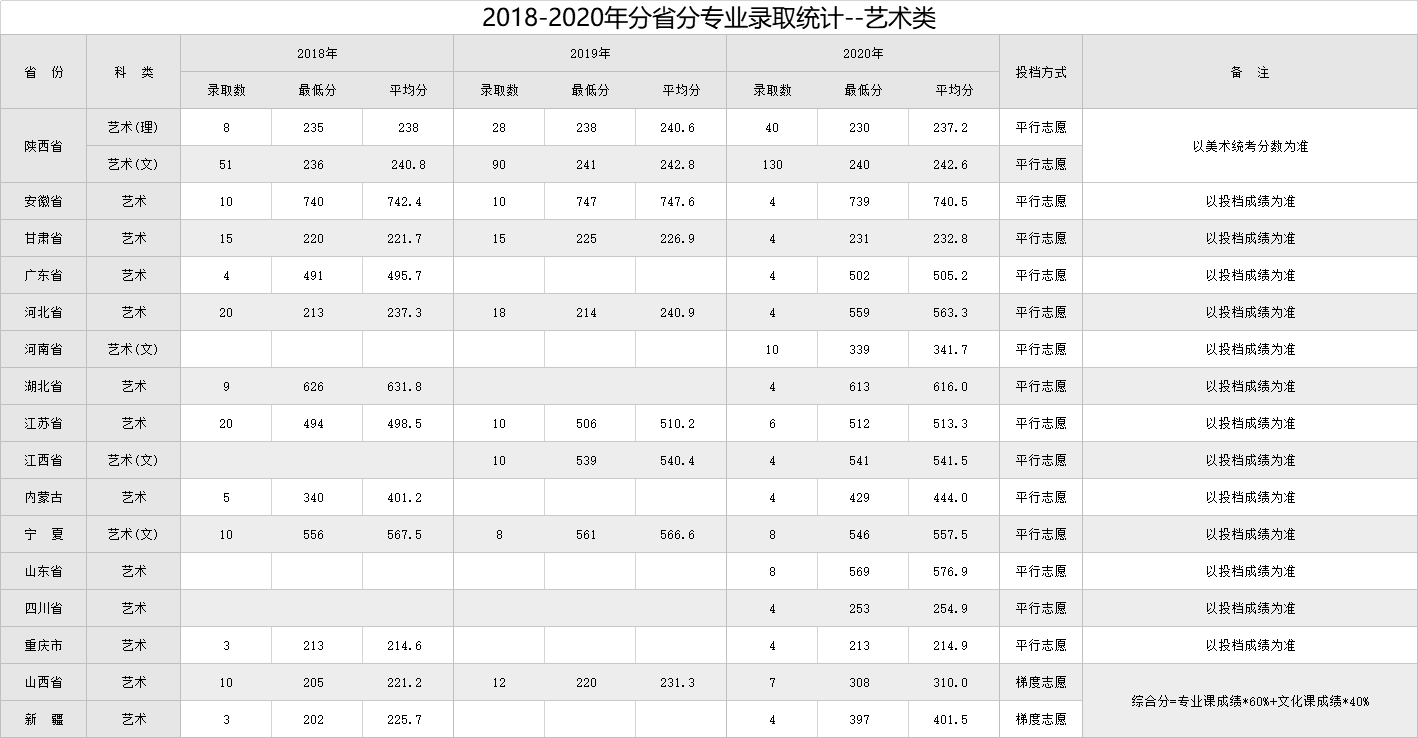 2018-2020年分省分专业录取统计--艺术类

| 省 份 | 科 类 | 2018年 | | | 2019年 | | | 2020年 | | | 投档方式 | 备 注 |
|---|---|---|---|---|---|---|---|---|---|---|---|---|
| | | 录取数 | 最低分 | 平均分 | 录取数 | 最低分 | 平均分 | 录取数 | 最低分 | 平均分 | | |
| 陕西省 | 艺术(理) | 8 | 235 | 238 | 28 | 238 | 240.6 | 40 | 230 | 237.2 | 平行志愿 | 以美术统考分数为准 |
| | 艺术(文) | 51 | 236 | 240.8 | 90 | 241 | 242.8 | 130 | 240 | 242.6 | 平行志愿 | |
| 安徽省 | 艺术 | 10 | 740 | 742.4 | 10 | 747 | 747.6 | 4 | 739 | 740.5 | 平行志愿 | 以投档成绩为准 |
| 甘肃省 | 艺术 | 15 | 220 | 221.7 | 15 | 225 | 226.9 | 4 | 231 | 232.8 | 平行志愿 | 以投档成绩为准 |
| 广东省 | 艺术 | 4 | 491 | 495.7 | | | | 4 | 502 | 505.2 | 平行志愿 | 以投档成绩为准 |
| 河北省 | 艺术 | 20 | 213 | 237.3 | 18 | 214 | 240.9 | 4 | 559 | 563.3 | 平行志愿 | 以投档成绩为准 |
| 河南省 | 艺术(文) | | | | | | | 10 | 339 | 341.7 | 平行志愿 | 以投档成绩为准 |
| 湖北省 | 艺术 | 9 | 626 | 631.8 | | | | 4 | 613 | 616.0 | 平行志愿 | 以投档成绩为准 |
| 江苏省 | 艺术 | 20 | 494 | 498.5 | 10 | 506 | 510.2 | 6 | 512 | 513.3 | 平行志愿 | 以投档成绩为准 |
| 江西省 | 艺术(文) | | | | 10 | 539 | 540.4 | 4 | 541 | 541.5 | 平行志愿 | 以投档成绩为准 |
| 内蒙古 | 艺术 | 5 | 340 | 401.2 | | | | 4 | 429 | 444.0 | 平行志愿 | 以投档成绩为准 |
| 宁 夏 | 艺术(文) | 10 | 556 | 567.5 | 8 | 561 | 566.6 | 8 | 546 | 557.5 | 平行志愿 | 以投档成绩为准 |
| 山东省 | 艺术 | | | | | | | 8 | 569 | 576.9 | 平行志愿 | 以投档成绩为准 |
| 四川省 | 艺术 | | | | | | | 4 | 253 | 254.9 | 平行志愿 | 以投档成绩为准 |
| 重庆市 | 艺术 | 3 | 213 | 214.6 | | | | 4 | 213 | 214.9 | 平行志愿 | 以投档成绩为准 |
| 山西省 | 艺术 | 10 | 205 | 221.2 | 12 | 220 | 231.3 | 7 | 308 | 310.0 | 梯度志愿 | 综合分=专业课成绩*60%+文化课成绩*40% |
| 新 疆 | 艺术 | 3 | 202 | 225.7 | | | | 4 | 397 | 401.5 | 梯度志愿 | |